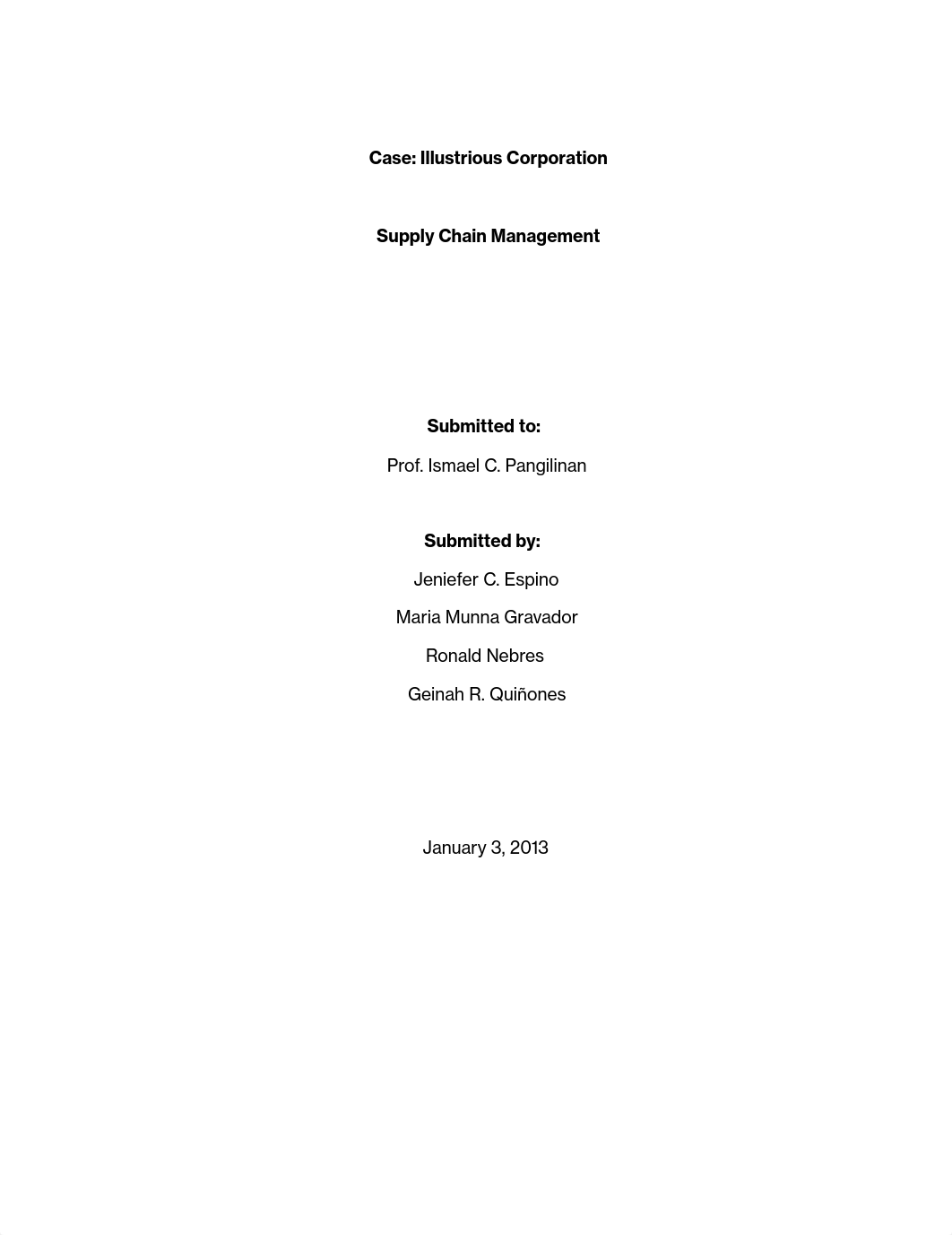 Case: Illustrious Corporation

Supply Chain Management

Submitted to:

Prof. Ismael C. Pangilinan

Submitted by:

Jeniefer C. Espino

Maria Munna Gravador

Ronald Nebres

Geinah R. Quiñones

January 3, 2013